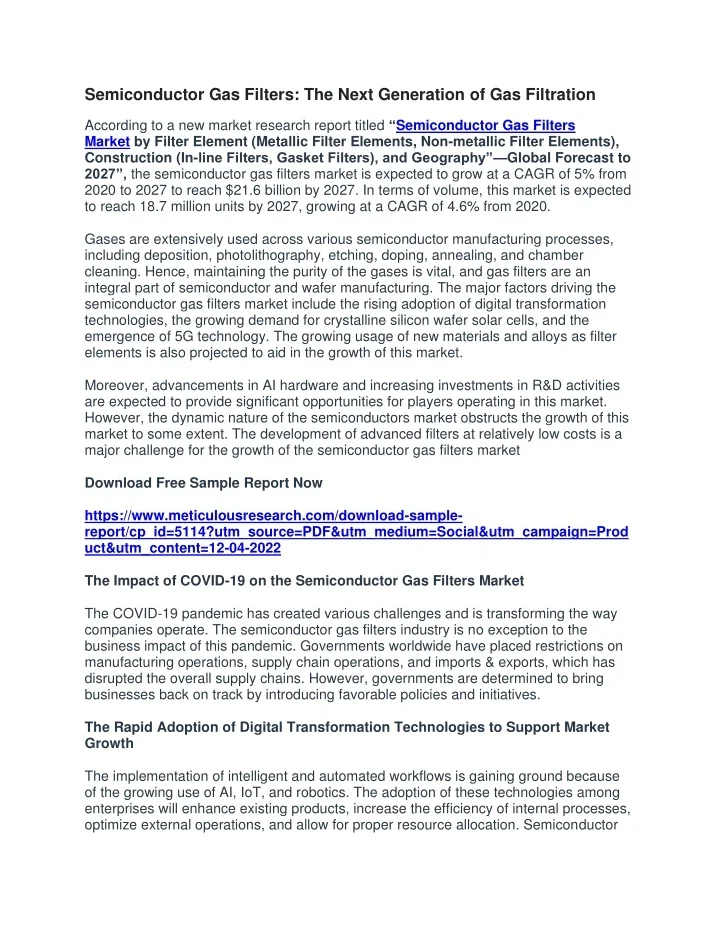 Semiconductor Gas Filters: The Next Generation of Gas Filtration

According to a new market research report titled "Semiconductor Gas Filters Market by Filter Element (Metallic Filter Elements, Non-metallic Filter Elements), Construction (In-line Filters, Gasket Filters), and Geography"—Global Forecast to 2027", the semiconductor gas filters market is expected to grow at a CAGR of 5% from 2020 to 2027 to reach $21.6 billion by 2027. In terms of volume, this market is expected to reach 18.7 million units by 2027, growing at a CAGR of 4.6% from 2020.

Gases are extensively used across various semiconductor manufacturing processes, including deposition, photolithography, etching, doping, annealing, and chamber cleaning. Hence, maintaining the purity of the gases is vital, and gas filters are an integral part of semiconductor and wafer manufacturing. The major factors driving the semiconductor gas filters market include the rising adoption of digital transformation technologies, the growing demand for crystalline silicon wafer solar cells, and the emergence of 5G technology. The growing usage of new materials and alloys as filter elements is also projected to aid in the growth of this market.

Moreover, advancements in AI hardware and increasing investments in R&D activities are expected to provide significant opportunities for players operating in this market. However, the dynamic nature of the semiconductors market obstructs the growth of this market to some extent. The development of advanced filters at relatively low costs is a major challenge for the growth of the semiconductor gas filters market

Download Free Sample Report Now

https://www.meticulousresearch.com/download-sample-report/cp_id=5114?utm_source=PDF&utm_medium=Social&utm_campaign=Product&utm_content=12-04-2022

The Impact of COVID-19 on the Semiconductor Gas Filters Market

The COVID-19 pandemic has created various challenges and is transforming the way companies operate. The semiconductor gas filters industry is no exception to the business impact of this pandemic. Governments worldwide have placed restrictions on manufacturing operations, supply chain operations, and imports & exports, which has disrupted the overall supply chains. However, governments are determined to bring businesses back on track by introducing favorable policies and initiatives.

The Rapid Adoption of Digital Transformation Technologies to Support Market Growth

The implementation of intelligent and automated workflows is gaining ground because of the growing use of AI, IoT, and robotics. The adoption of these technologies among enterprises will enhance existing products, increase the efficiency of internal processes, optimize external operations, and allow for proper resource allocation. Semiconductor